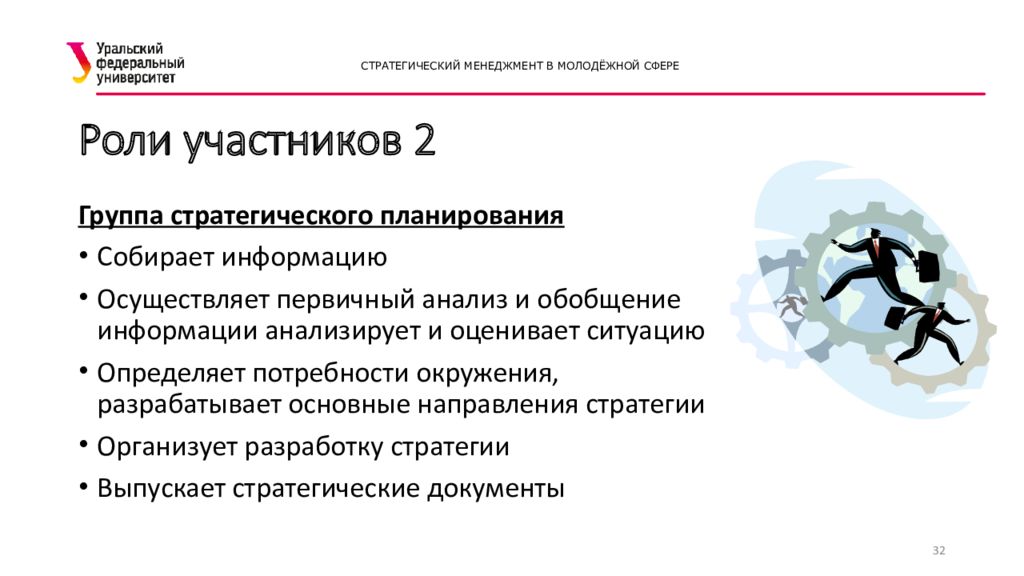 Уральский федеральный университет

СТРАТЕГИЧЕСКИЙ МЕНЕДЖМЕНТ В МОЛОДЁЖНОЙ СФЕРЕ

Роли участников 2

Группа стратегического планирования

• Собирает информацию

• Осуществляет первичный анализ и обобщение информации анализирует и оценивает ситуацию

• Определяет потребности окружения, разрабатывает основные направления стратегии

• Организует разработку стратегии

• Выпускает стратегические документы

32